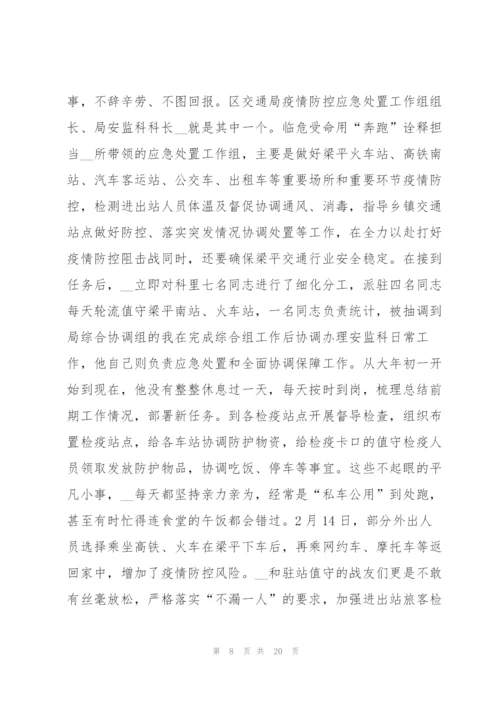 事，不辞辛劳、不图回报。区交通局疫情防控应急处置工作组组长、局安监科科长__就是其中一个。临危受命用“奔跑”诠释担当__所带领的应急处置工作组，主要是做好梁平火车站、高铁南站、汽车客运站、公交车、出租车等重要场所和重要环节疫情防控，检测进出站人员体温及督促协调通风、消毒，指导乡镇交通站点做好防控、落实突发情况协调处置等工作，在全力以赴打好疫情防控阻击战同时，还要确保梁平交通行业安全稳定。在接到任务后，__立即对科里七名同志进行了细化分工，派驻四名同志每天轮流值守梁平南站、火车站，一名同志负责统计，被抽调到局综合协调组的我在完成综合组工作后协调办理安监科日常工作，他自己则负责应急处置和全面协调保障工作。从大年初一开始到现在，他没有整整休息过一天，每天按时到岗，梳理总结前期工作情况，部署新任务。到各检疫站点开展督导检查，组织布置检疫站点，给各车站协调防护物资，给检疫卡口的值守检疫人员领取发放防护物品，协调吃饭、停车等事宜。这些不起眼的平凡小事，__每天都坚持亲力亲为，经常是“私车公用”到处跑，甚至有时忙得连食堂的午饭都会错过。2月14日，部分外出人员选择乘坐高铁、火车在梁平下车后，再乘网约车、摩托车等返回家中，增加了疫情防控风险。__和驻站值守的战友们更是不敢有丝毫放松，严格落实“不漏一人”的要求，加强进出站旅客检

第 8 页 共 20 页